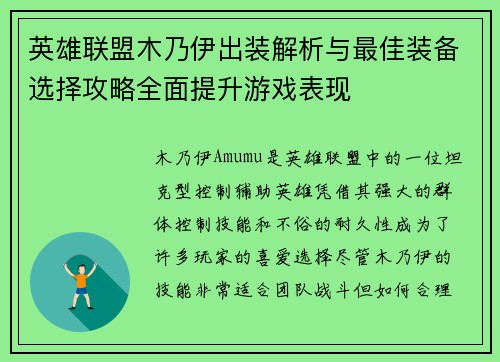 英雄联盟木乃伊出装解析与最佳装备选择攻略全面提升游戏表现

木乃伊Amumu是英雄联盟中的一位坦克型控制辅助英雄凭借其强大的群体控制技能和不俗的耐久性成为了许多玩家的喜爱选择尽管木乃伊的技能非常适合团队战斗但如何合理